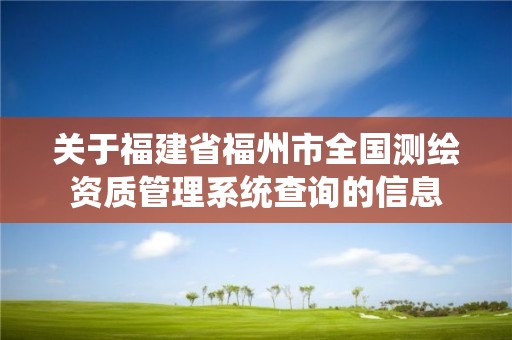 关于福建省福州市全国测绘资质管理系统查询的信息